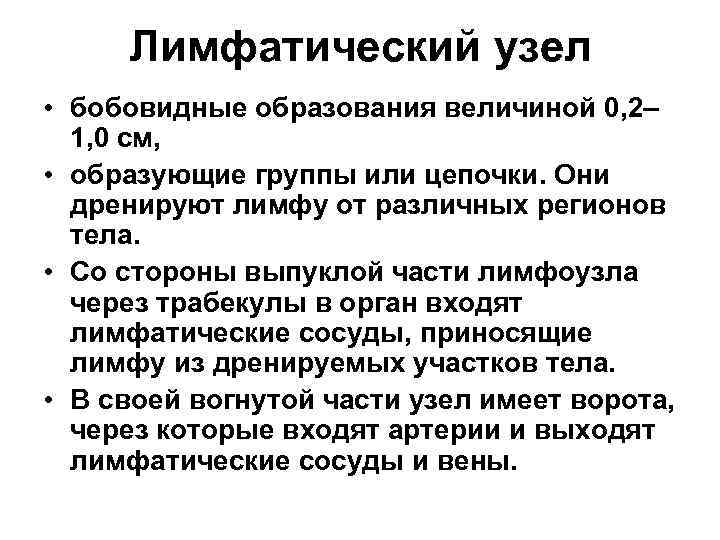 Лимфатический узел

• бобовидные образования величиной 0,2–1,0 см,
• образующие группы или цепочки. Они дренируют лимфу от различных регионов тела.
• Со стороны выпуклой части лимфоузла через трабекулы в орган входят лимфатические сосуды, приносящие лимфу из дренируемых участков тела.
• В своей вогнутой части узел имеет ворота, через которые входят артерии и выходят лимфатические сосуды и вены.